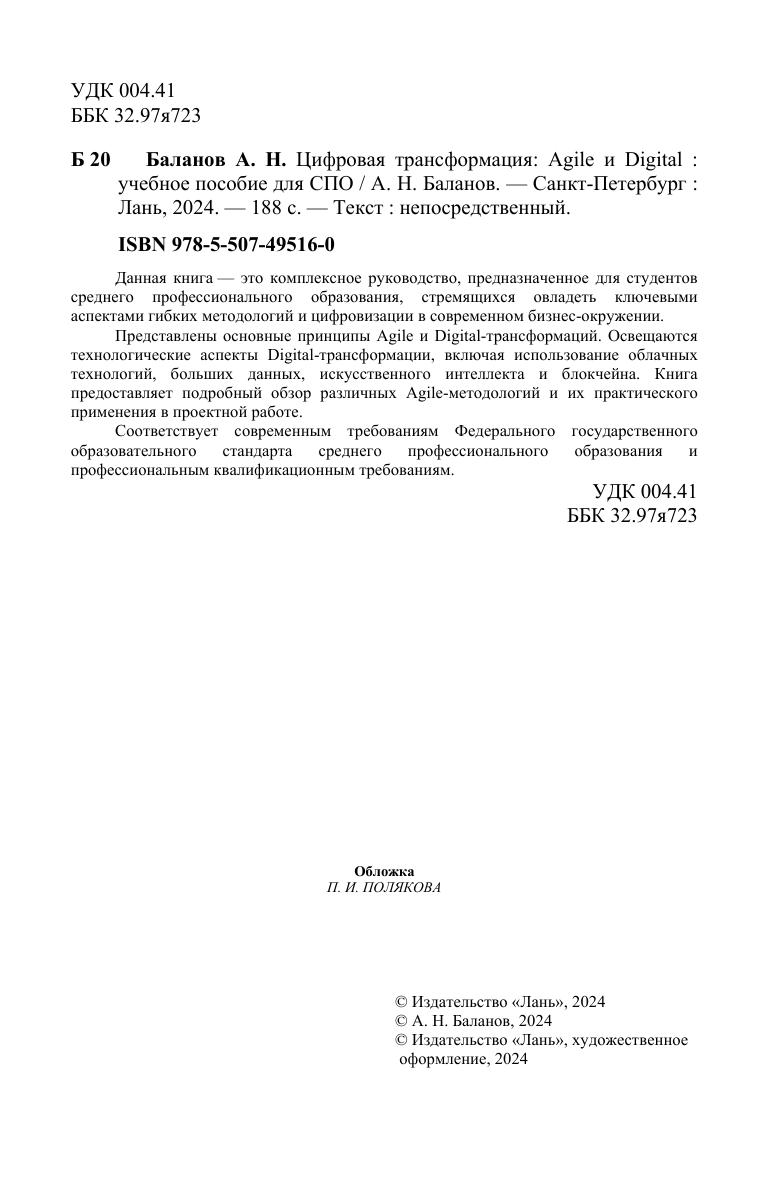 УДК 004.41
ББК 32.97я723

Б 20 Баланов А. Н. Цифровая трансформация: Agile и Digital : учебное пособие для СПО / А. Н. Баланов. — Санкт-Петербург : Лань, 2024. — 188 с. — Текст : непосредственный.

ISBN 978-5-507-49516-0

Данная книга — это комплексное руководство, предназначенное для студентов среднего профессионального образования, стремящихся овладеть ключевыми аспектами гибких методологий и цифровизации в современном бизнес-окружении.

Представлены основные принципы Agile и Digital-трансформаций. Освещаются технологические аспекты Digital-трансформации, включая использование облачных технологий, больших данных, искусственного интеллекта и блокчейна. Книга предоставляет подробный обзор различных Agile-методологий и их практического применения в проектной работе.

Соответствует современным требованиям Федерального государственного образовательного стандарта среднего профессионального образования и профессиональным квалификационным требованиям.

УДК 004.41
ББК 32.97я723

Обложка
П. И. ПОЛЯКОВА

© Издательство «Лань», 2024
© А. Н. Баланов, 2024
© Издательство «Лань», художественное оформление, 2024